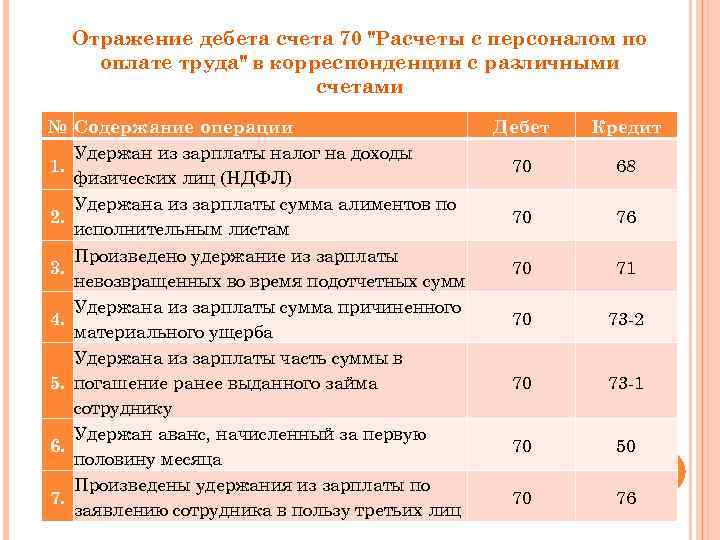 Отражение дебета счета 70 "Расчеты с персоналом по оплате труда" в корреспонденции с различными счетами

| № | Содержание операции | Дебет | Кредит |
|---|---|---|---|
| 1. | Удержан из зарплаты налог на доходы физических лиц (НДФЛ) | 70 | 68 |
| 2. | Удержана из зарплаты сумма алиментов по исполнительным листам | 70 | 76 |
| 3. | Произведено удержание из зарплаты невозвращенных во время подотчетных сумм | 70 | 71 |
| 4. | Удержана из зарплаты сумма причиненного материального ущерба | 70 | 73-2 |
| 5. | Удержана из зарплаты часть суммы в погашение ранее выданного займа сотруднику | 70 | 73-1 |
| 6. | Удержан аванс, начисленный за первую половину месяца | 70 | 50 |
| 7. | Произведены удержания из зарплаты по заявлению сотрудника в пользу третьих лиц | 70 | 76 |